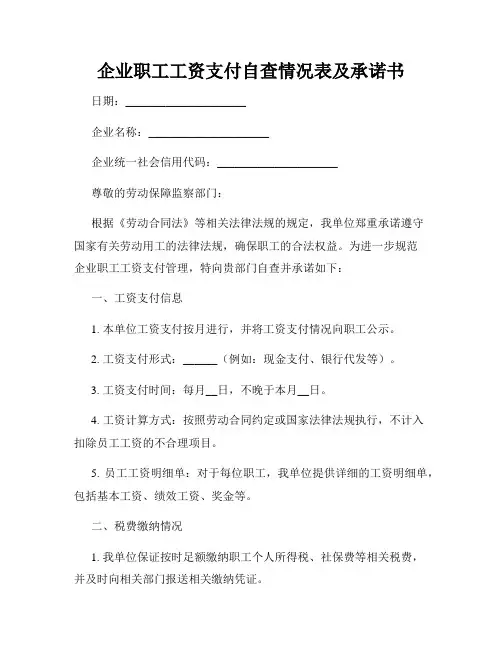 企业职工工资支付自查情况表及承诺书

日期：____________________

企业名称：____________________

企业统一社会信用代码：____________________

尊敬的劳动保障监察部门：

根据《劳动合同法》等相关法律法规的规定，我单位郑重承诺遵守国家有关劳动用工的法律法规，确保职工的合法权益。为进一步规范企业职工工资支付管理，特向贵部门自查并承诺如下：

一、工资支付信息

1. 本单位工资支付按月进行，并将工资支付情况向职工公示。

2. 工资支付形式：______（例如：现金支付、银行代发等）。

3. 工资支付时间：每月__日，不晚于本月__日。

4. 工资计算方式：按照劳动合同约定或国家法律法规执行，不计入扣除员工工资的不合理项目。

5. 员工工资明细单：对于每位职工，我单位提供详细的工资明细单，包括基本工资、绩效工资、奖金等。

二、税费缴纳情况

1. 我单位保证按时足额缴纳职工个人所得税、社保费等相关税费，并及时向相关部门报送相关缴纳凭证。